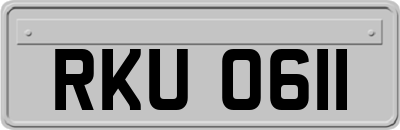 RKU 0611